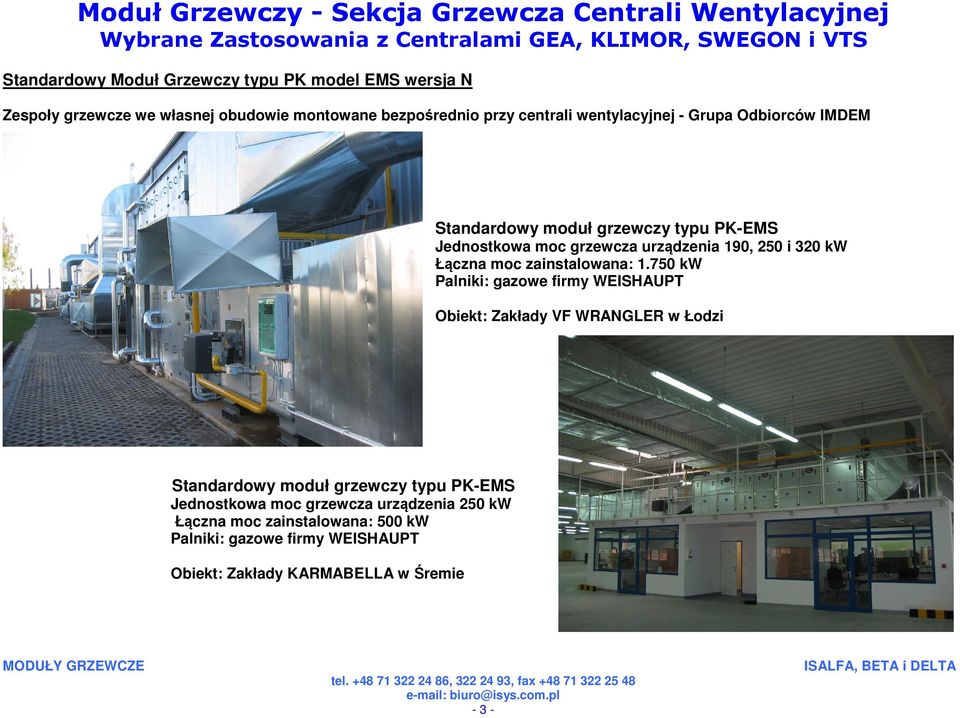 Moduł Grzewczy - Sekcja Grzewcza Centrali Wentylacyjnej
Wybrane Zastosowania z Centralami GEA, KLIMOR, SWEGON i VTS

Standardowy Moduł Grzewczy typu PK model EMS wersja N

Zespoły grzewcze we własnej obudowie montowane bezpośrednio przy centrali wentylacyjnej - Grupa Odbiorców IMDEM

Standardowy moduł grzewczy typu PK-EMS
Jednostkowa moc grzewcza urządzenia 190, 250 i 320 kW
Łączna moc zainstalowana: 1.750 kW
Palniki: gazowe firmy WEISHAUPT

Obiekt: Zakłady VF WRANGLER w Łodzi

Standardowy moduł grzewczy typu PK-EMS
Jednostkowa moc grzewcza urządzenia 250 kW
Łączna moc zainstalowana: 500 kW
Palniki: gazowe firmy WEISHAUPT

Obiekt: Zakłady KARMABELLA w Śremie

MODUŁY GRZEWCZE

ISALFA, BETA i DELTA

tel. +48 71 322 24 86, 322 24 93, fax +48 71 322 25 48
e-mail: biuro@isys.com.pl
- 3 -